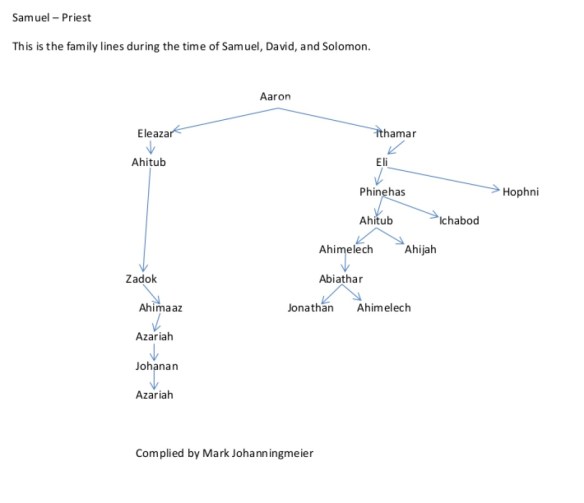 Samuel – Priest

This is the family lines during the time of Samuel, David, and Solomon.

Aaron

Eleazar

Ithamar

Ahitub

Eli

Phinehas

Hophni

Ahitub

Ichabod

Ahimelech

Ahijah

Zadok

Abiathar

Ahimaaz

Jonathan

Ahimelech

Azariah

Johanan

Azariah

Complied by Mark Johanningmeier